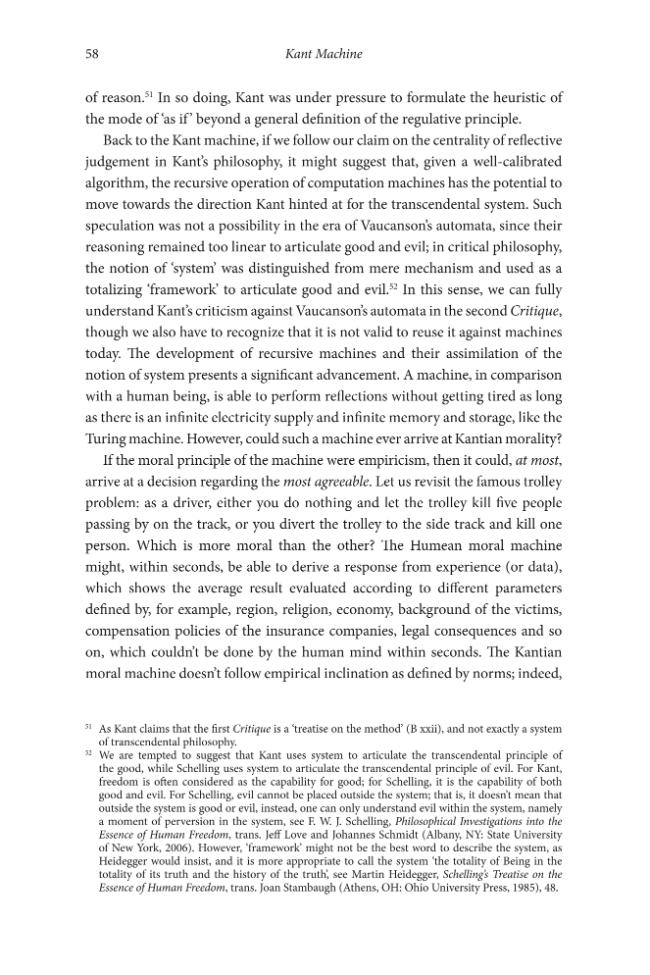 58 Kant Machine

of reason.$^{51}$ In so doing, Kant was under pressure to formulate the heuristic of the mode of 'as if' beyond a general definition of the regulative principle.

Back to the Kant machine, if we follow our claim on the centrality of reflective judgement in Kant's philosophy, it might suggest that, given a well-calibrated algorithm, the recursive operation of computation machines has the potential to move towards the direction Kant hinted at for the transcendental system. Such speculation was not a possibility in the era of Vaucanson's automata, since their reasoning remained too linear to articulate good and evil; in critical philosophy, the notion of 'system' was distinguished from mere mechanism and used as a totalizing 'framework' to articulate good and evil.$^{52}$ In this sense, we can fully understand Kant's criticism against Vaucanson's automata in the second Critique, though we also have to recognize that it is not valid to reuse it against machines today. The development of recursive machines and their assimilation of the notion of system presents a significant advancement. A machine, in comparison with a human being, is able to perform reflections without getting tired as long as there is an infinite electricity supply and infinite memory and storage, like the Turing machine. However, could such a machine ever arrive at Kantian morality?

If the moral principle of the machine were empiricism, then it could, at most, arrive at a decision regarding the most agreeable. Let us revisit the famous trolley problem: as a driver, either you do nothing and let the trolley kill five people passing by on the track, or you divert the trolley to the side track and kill one person. Which is more moral than the other? The Humean moral machine might, within seconds, be able to derive a response from experience (or data), which shows the average result evaluated according to different parameters defined by, for example, region, religion, economy, background of the victims, compensation policies of the insurance companies, legal consequences and so on, which couldn't be done by the human mind within seconds. The Kantian moral machine doesn't follow empirical inclination as defined by norms; indeed,

$^{51}$ As Kant claims that the first Critique is a 'treatise on the method' (B xxii), and not exactly a system of transcendental philosophy.

$^{52}$ We are tempted to suggest that Kant uses system to articulate the transcendental principle of the good, while Schelling uses system to articulate the transcendental principle of evil. For Kant, freedom is often considered as the capability for good; for Schelling, it is the capability of both good and evil. For Schelling, evil cannot be placed outside the system; that is, it doesn't mean that outside the system is good or evil, instead, one can only understand evil within the system, namely a moment of perversion in the system, see F. W. J. Schelling, Philosophical Investigations into the Essence of Human Freedom, trans. Jeff Love and Johannes Schmidt (Albany, NY: State University of New York, 2006). However, 'framework' might not be the best word to describe the system, as Heidegger would insist, and it is more appropriate to call the system 'the totality of Being in the totality of its truth and the history of the truth', see Martin Heidegger, Schelling's Treatise on the Essence of Human Freedom, trans. Joan Stambaugh (Athens, OH: Ohio University Press, 1985), 48.